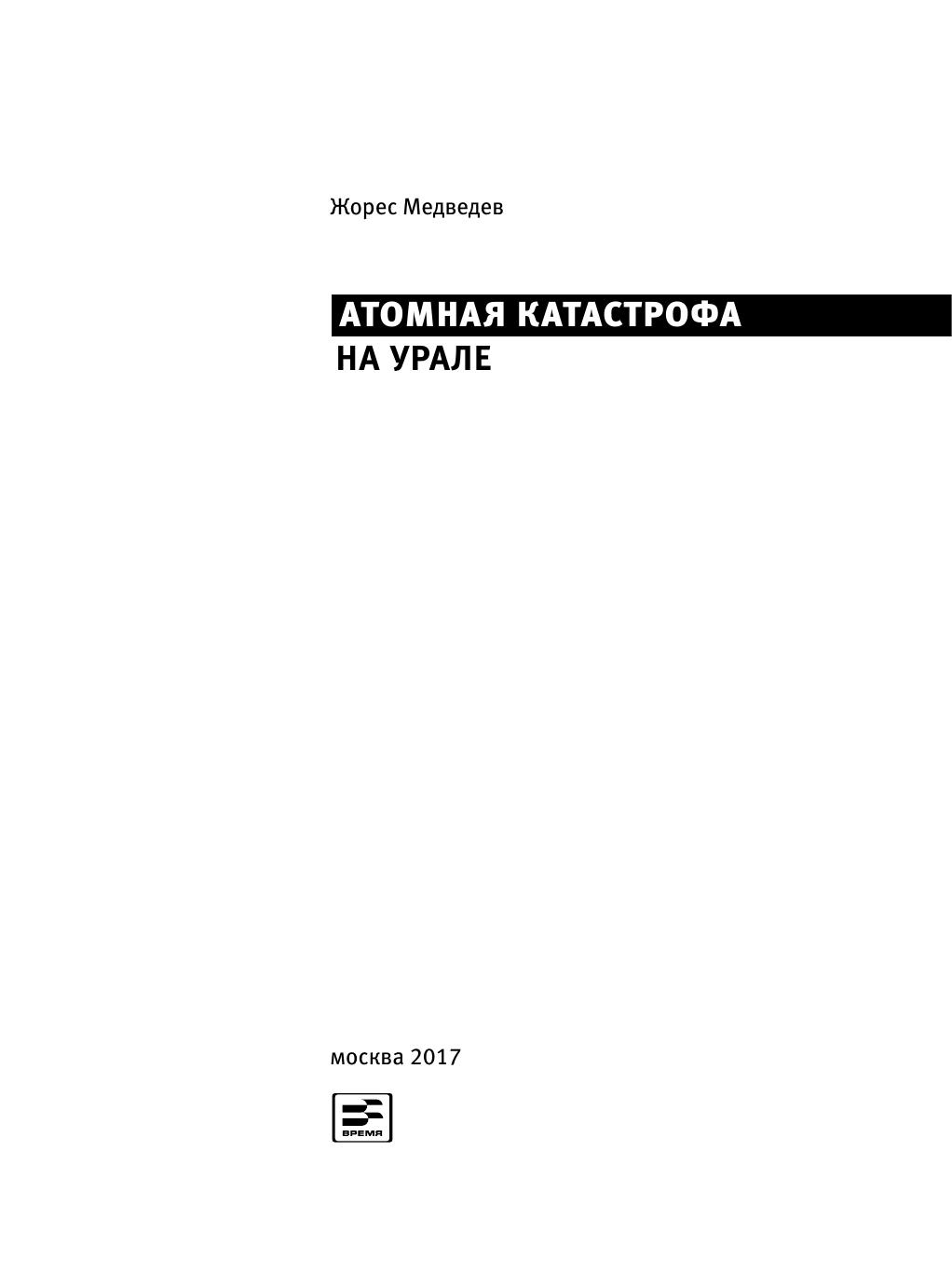 Жорес Медведев

АТОМНАЯ КАТАСТРОФА
НА УРАЛЕ

москва 2017

ВРЕМЯ